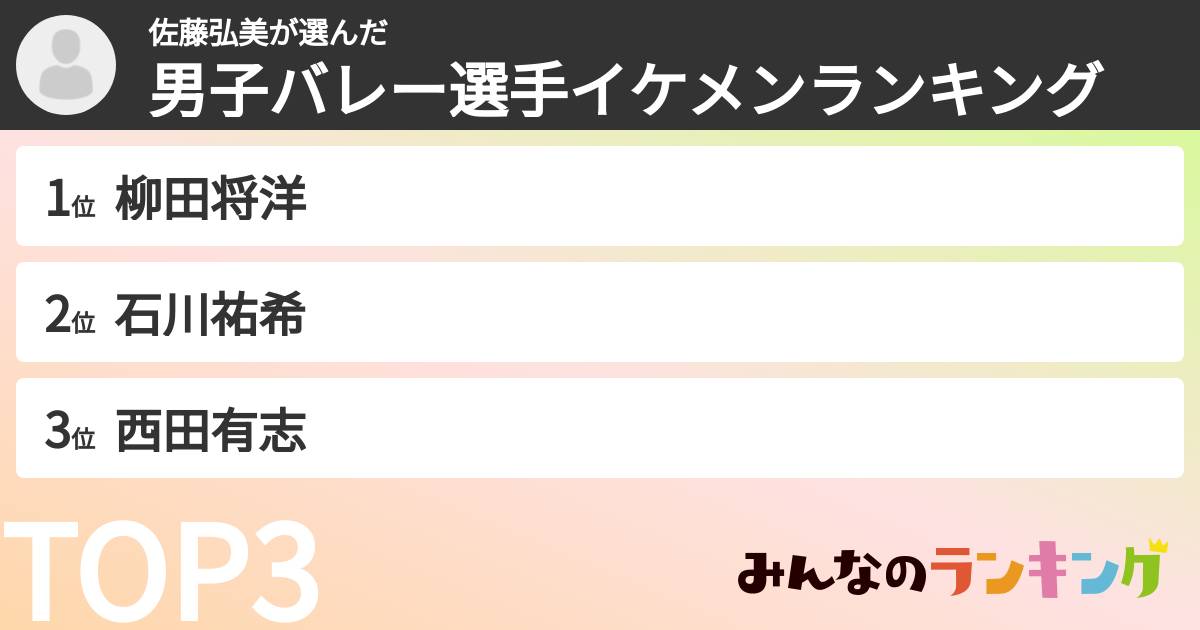 佐藤弘美が選んだ
男子バレー選手イケメンランキング

1位 柳田将洋

2位 石川祐希

3位 西田有志

TOP3

みんなのランキング